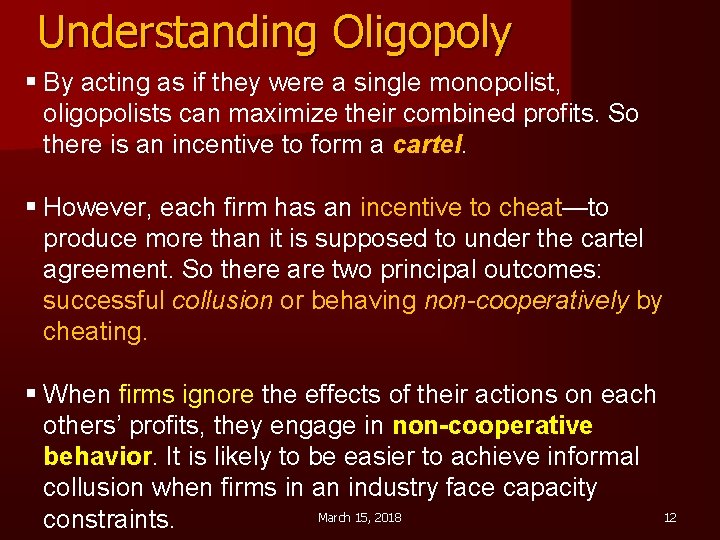 Understanding Oligopoly

▪ By acting as if they were a single monopolist, oligopolists can maximize their combined profits. So there is an incentive to form a cartel.

▪ However, each firm has an incentive to cheat—to produce more than it is supposed to under the cartel agreement. So there are two principal outcomes: successful collusion or behaving non-cooperatively by cheating.

▪ When firms ignore the effects of their actions on each others' profits, they engage in non-cooperative behavior. It is likely to be easier to achieve informal collusion when firms in an industry face capacity constraints.

March 15, 2018

12